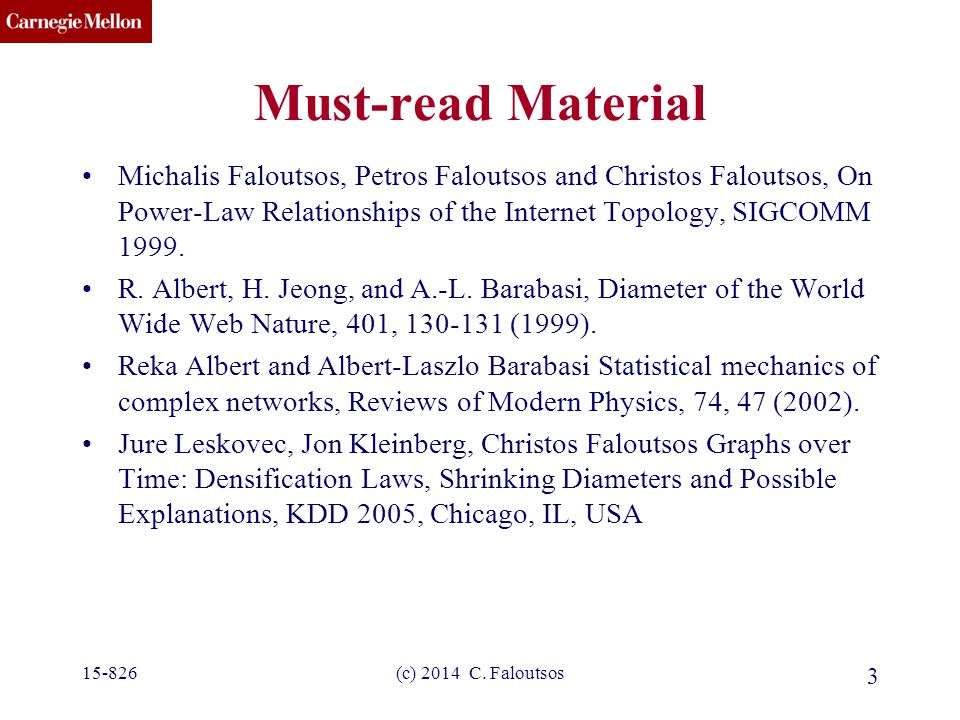 Carnegie Mellon

Must-read Material

• Michalis Faloutsos, Petros Faloutsos and Christos Faloutsos, On Power-Law Relationships of the Internet Topology, SIGCOMM 1999.

• R. Albert, H. Jeong, and A.-L. Barabasi, Diameter of the World Wide Web Nature, 401, 130-131 (1999).

• Reka Albert and Albert-Laszlo Barabasi Statistical mechanics of complex networks, Reviews of Modern Physics, 74, 47 (2002).

• Jure Leskovec, Jon Kleinberg, Christos Faloutsos Graphs over Time: Densification Laws, Shrinking Diameters and Possible Explanations, KDD 2005, Chicago, IL, USA

15-826 (c) 2014 C. Faloutsos 3